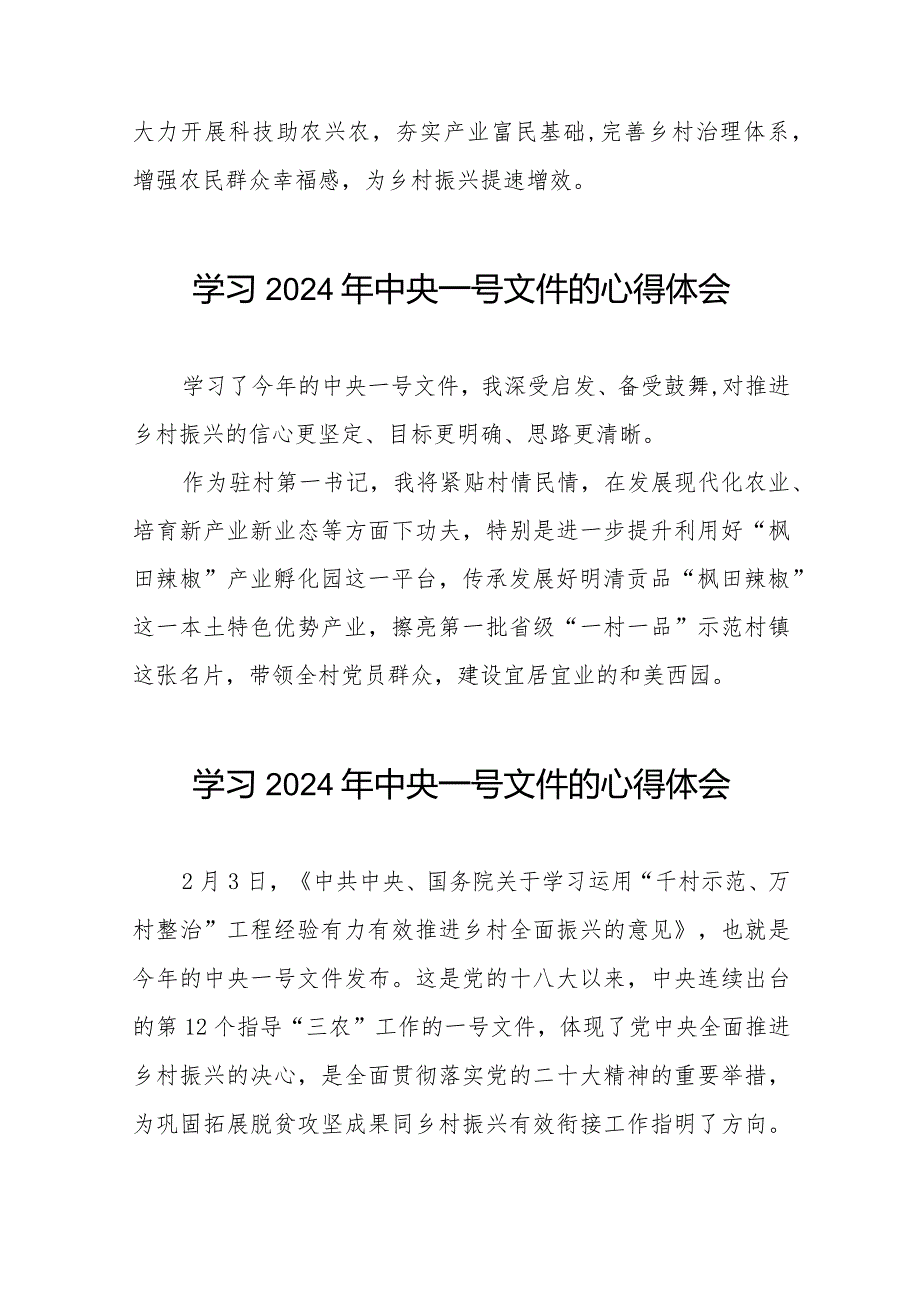 大力开展科技助农兴农，夯实产业富民基础,完善乡村治理体系，增强农民群众幸福感，为乡村振兴提速增效。

学习2024年中央一号文件的心得体会

学习了今年的中央一号文件，我深受启发、备受鼓舞,对推进乡村振兴的信心更坚定、目标更明确、思路更清晰。

作为驻村第一书记，我将紧贴村情民情，在发展现代化农业、培育新产业新业态等方面下功夫，特别是进一步提升利用好“枫田辣椒”产业孵化园这一平台，传承发展好明清贡品“枫田辣椒”这一本土特色优势产业，擦亮第一批省级“一村一品”示范村镇这张名片，带领全村党员群众，建设宜居宜业的和美西园。

学习2024年中央一号文件的心得体会

2月3日，《中共中央、国务院关于学习运用“千村示范、万村整治”工程经验有力有效推进乡村全面振兴的意见》，也就是今年的中央一号文件发布。这是党的十八大以来，中央连续出台的第12个指导“三农”工作的一号文件，体现了党中央全面推进乡村振兴的决心，是全面贯彻落实党的二十大精神的重要举措，为巩固拓展脱贫攻坚成果同乡村振兴有效衔接工作指明了方向。